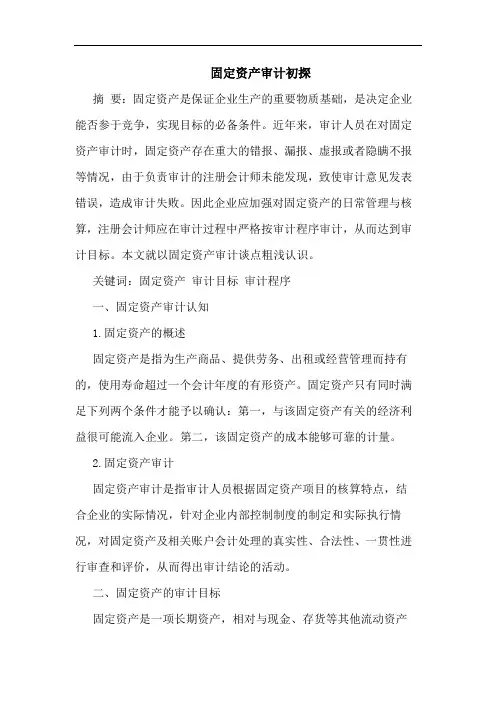 固定资产审计初探

摘 要：固定资产是保证企业生产的重要物质基础，是决定企业能否参于竞争，实现目标的必备条件。近年来，审计人员在对固定资产审计时，固定资产存在重大的错报、漏报、虚报或者隐瞒不报等情况，由于负责审计的注册会计师未能发现，致使审计意见发表错误，造成审计失败。因此企业应加强对固定资产的日常管理与核算，注册会计师应在审计过程中严格按审计程序审计，从而达到审计目标。本文就以固定资产审计谈点粗浅认识。

关键词：固定资产 审计目标 审计程序

一、固定资产审计认知

1.固定资产的概述

固定资产是指为生产商品、提供劳务、出租或经营管理而持有的，使用寿命超过一个会计年度的有形资产。固定资产只有同时满足下列两个条件才能予以确认：第一，与该固定资产有关的经济利益很可能流入企业。第二，该固定资产的成本能够可靠的计量。

2.固定资产审计

固定资产审计是指审计人员根据固定资产项目的核算特点，结合企业的实际情况，针对企业内部控制制度的制定和实际执行情况，对固定资产及相关账户会计处理的真实性、合法性、一贯性进行审查和评价，从而得出审计结论的活动。

二、固定资产的审计目标

固定资产是一项长期资产，相对与现金、存货等其他流动资产